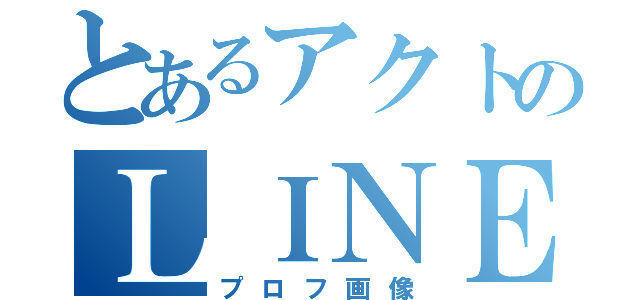 とあるアクトの
ＬＩＮＥ
プロフ画像